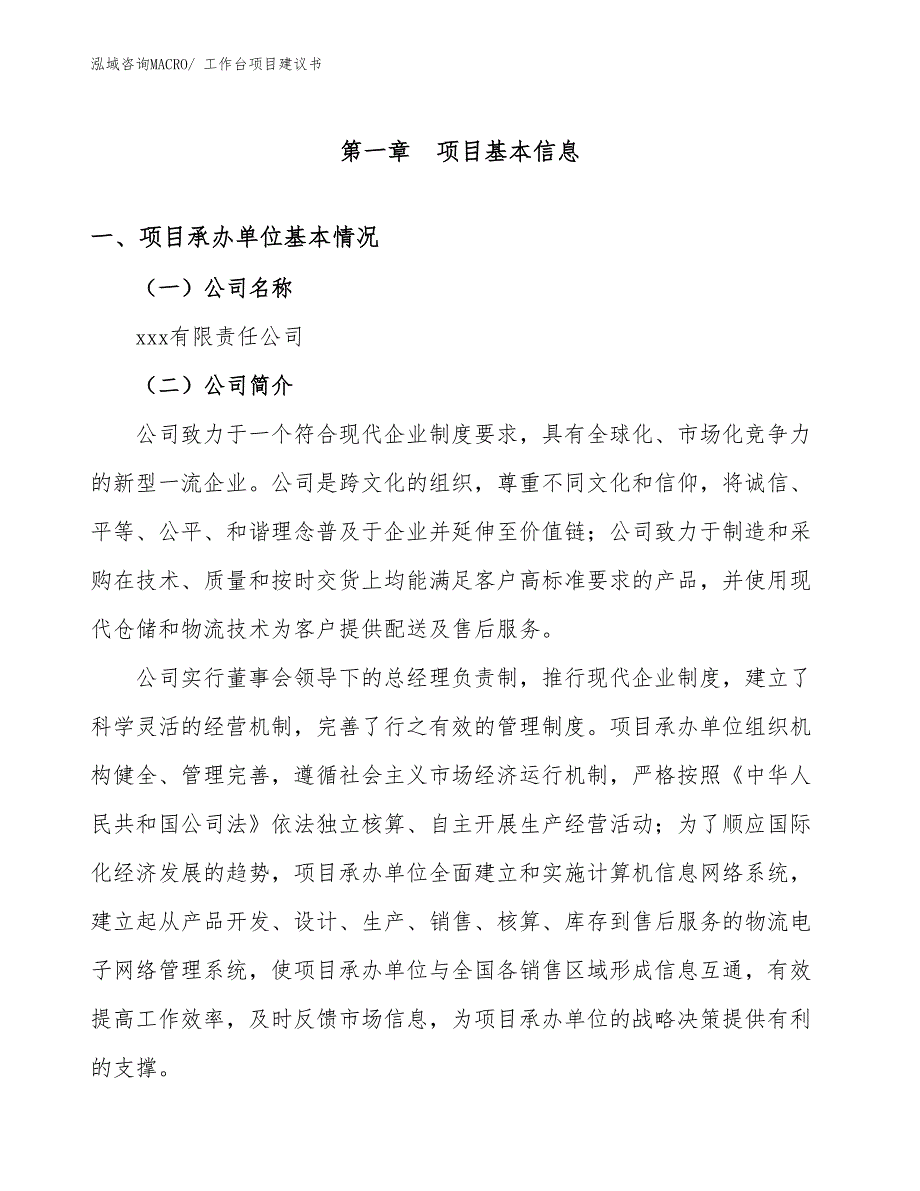 泓域咨询MACRO/ 工作台项目建议书

第一章　项目基本信息

一、项目承办单位基本情况

（一）公司名称

xxx有限责任公司

（二）公司简介

公司致力于一个符合现代企业制度要求，具有全球化、市场化竞争力的新型一流企业。公司是跨文化的组织，尊重不同文化和信仰，将诚信、平等、公平、和谐理念普及于企业并延伸至价值链；公司致力于制造和采购在技术、质量和按时交货上均能满足客户高标准要求的产品，并使用现代仓储和物流技术为客户提供配送及售后服务。

公司实行董事会领导下的总经理负责制，推行现代企业制度，建立了科学灵活的经营机制，完善了行之有效的管理制度。项目承办单位组织机构健全、管理完善，遵循社会主义市场经济运行机制，严格按照《中华人民共和国公司法》依法独立核算、自主开展生产经营活动；为了顺应国际化经济发展的趋势，项目承办单位全面建立和实施计算机信息网络系统，建立起从产品开发、设计、生产、销售、核算、库存到售后服务的物流电子网络管理系统，使项目承办单位与全国各销售区域形成信息互通，有效提高工作效率，及时反馈市场信息，为项目承办单位的战略决策提供有利的支撑。